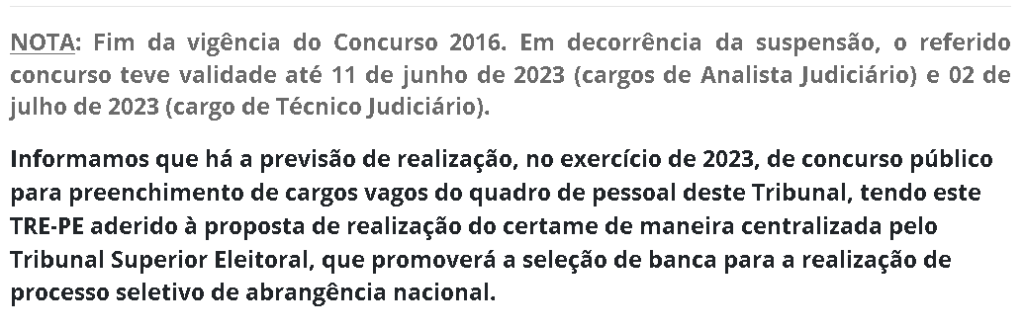 NOTA: Fim da vigência do Concurso 2016. Em decorrência da suspensão, o referido concurso teve validade até 11 de junho de 2023 (cargos de Analista Judiciário) e 02 de julho de 2023 (cargo de Técnico Judiciário).

Informamos que há a previsão de realização, no exercício de 2023, de concurso público para preenchimento de cargos vagos do quadro de pessoal deste Tribunal, tendo este TRE-PE aderido à proposta de realização do certame de maneira centralizada pelo Tribunal Superior Eleitoral, que promoverá a seleção de banca para a realização de processo seletivo de abrangência nacional.